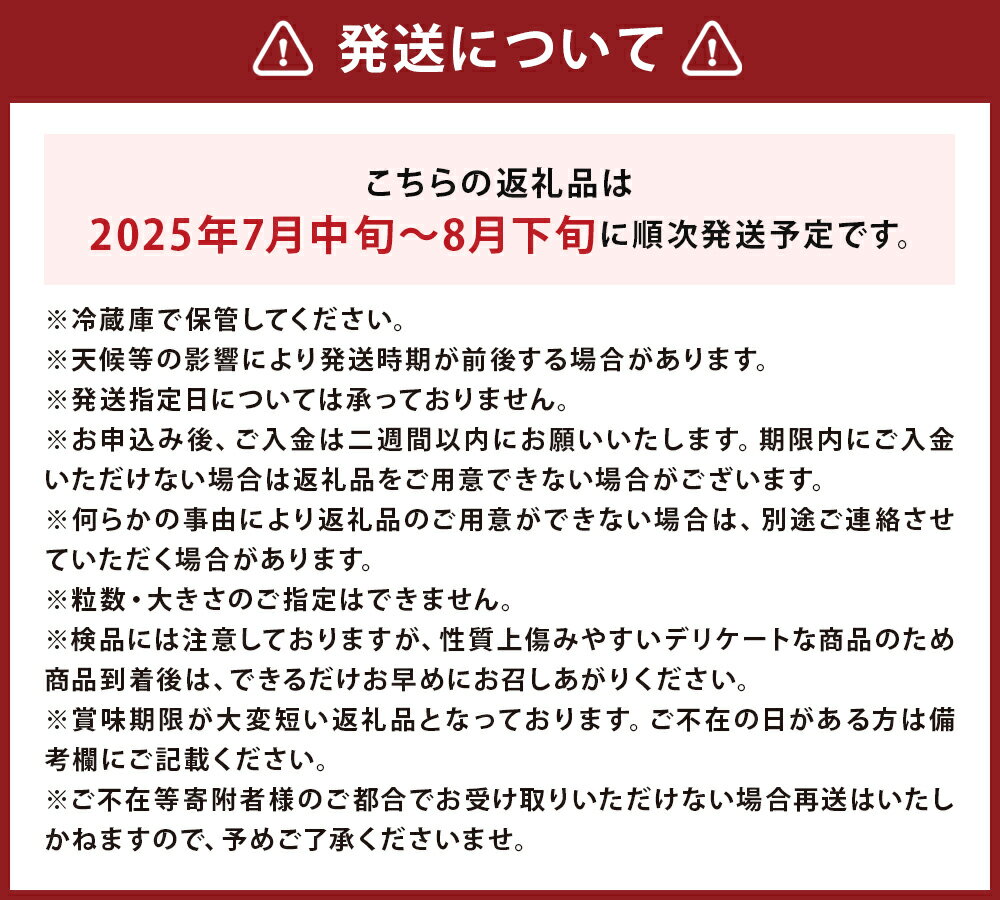 発送について

こちらの返礼品は
2025年7月中旬～8月下旬に順次発送予定です。

※冷蔵庫で保管してください。
※天候等の影響により発送時期が前後する場合があります。
※発送指定日については承っておりません。
※お申込み後、ご入金は二週間以内にお願いいたします。期限内にご入金いただけない場合は返礼品をご用意できない場合がございます。
※何らかの事由により返礼品のご用意ができない場合は、別途ご連絡させていただく場合があります。
※粒数・大きさのご指定はできません。
※検品には注意しておりますが、性質上傷みやすいデリケートな商品のため商品到着後は、できるだけお早めにお召しあがりください。
※賞味期限が大変短い返礼品となっております。ご不在の日がある方は備考欄にご記載ください。
※ご不在等寄附者様のご都合でお受け取りいただけない場合再送はいたしかねますので、予めご了承くださいませ。